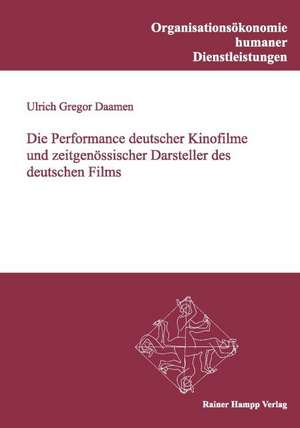 Organisationsökonomie humaner Dienstleistungen

Ulrich Gregor Daamen

Die Performance deutscher Kinofilme und zeitgenössischer Darsteller des deutschen Films

Rainer Hampp Verlag